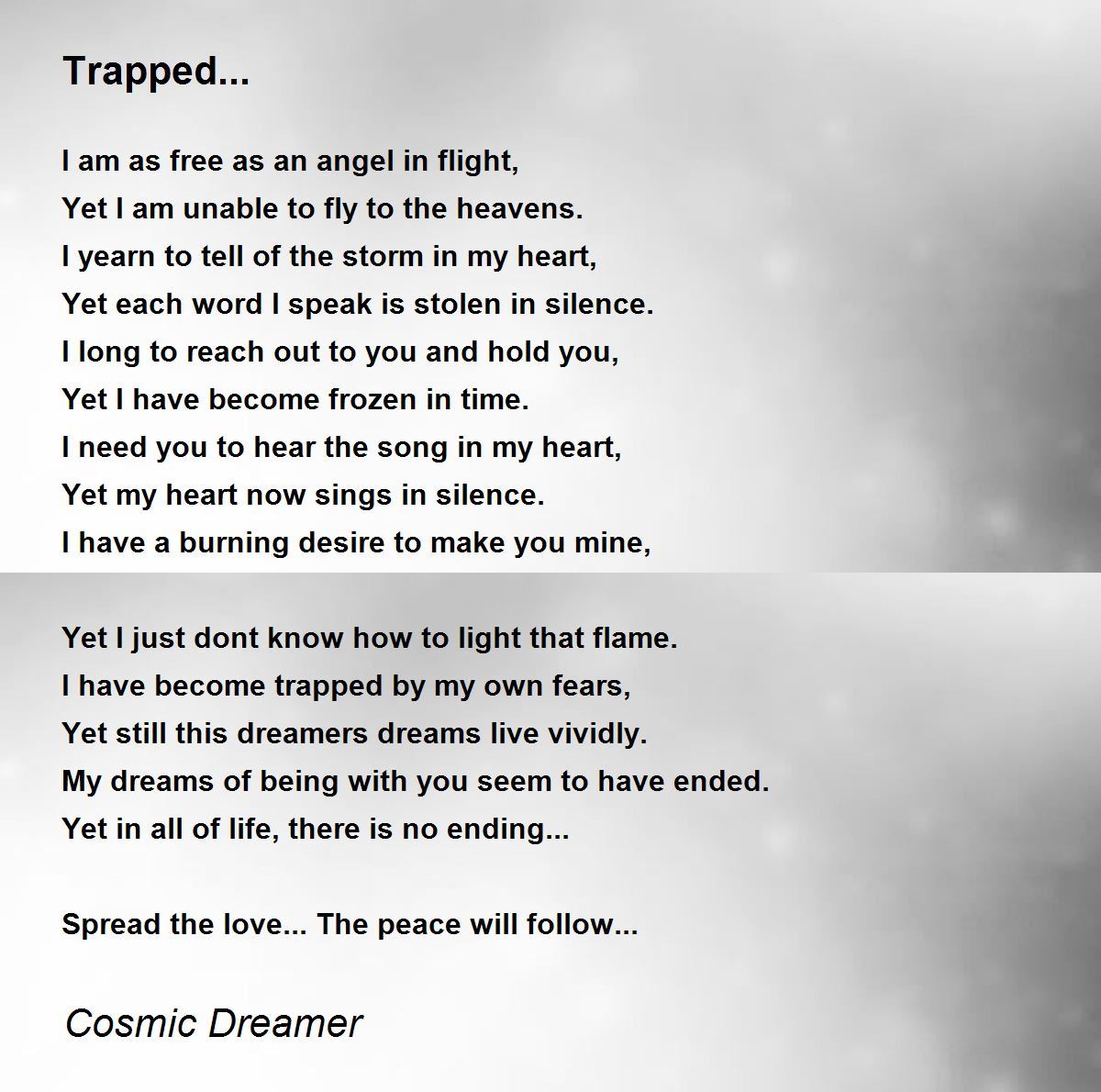 Trapped...

I am as free as an angel in flight,
Yet I am unable to fly to the heavens.
I yearn to tell of the storm in my heart,
Yet each word I speak is stolen in silence.
I long to reach out to you and hold you,
Yet I have become frozen in time.
I need you to hear the song in my heart,
Yet my heart now sings in silence.
I have a burning desire to make you mine,

Yet I just dont know how to light that flame.
I have become trapped by my own fears,
Yet still this dreamers dreams live vividly.
My dreams of being with you seem to have ended.
Yet in all of life, there is no ending...

Spread the love... The peace will follow...

Cosmic Dreamer